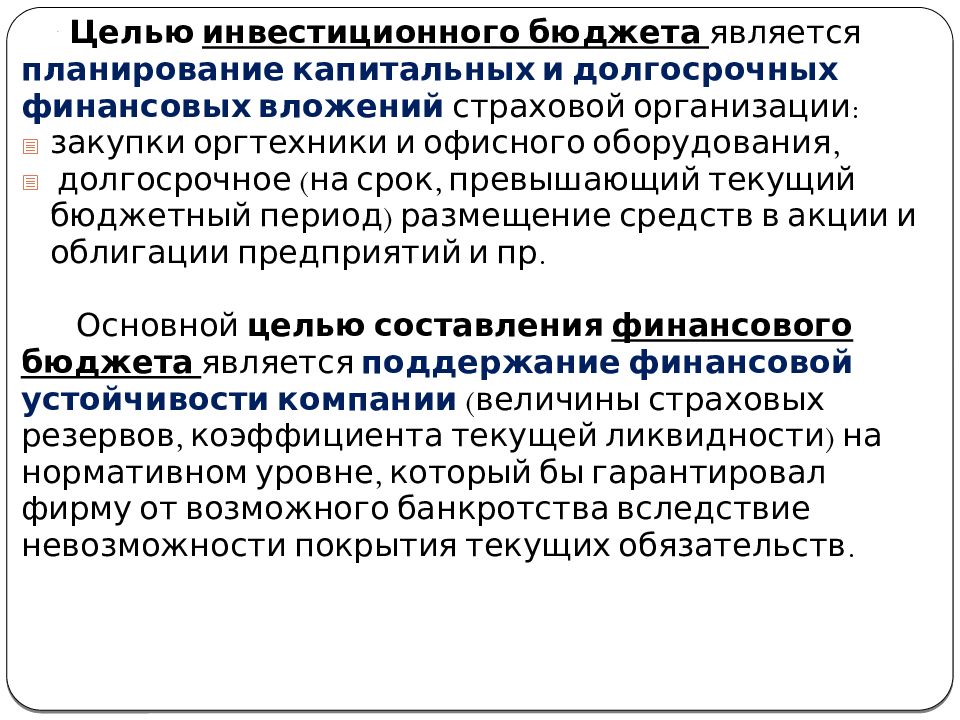 Целью инвестиционного бюджета является планирование капитальных и долгосрочных финансовых вложений страховой организации:
закупки оргтехники и офисного оборудования,
долгосрочное (на срок, превышающий текущий бюджетный период) размещение средств в акции и облигации предприятий и пр.

Основной целью составления финансового бюджета является поддержание финансовой устойчивости компании (величины страховых резервов, коэффициента текущей ликвидности) на нормативном уровне, который бы гарантировал фирму от возможного банкротства вследствие невозможности покрытия текущих обязательств.